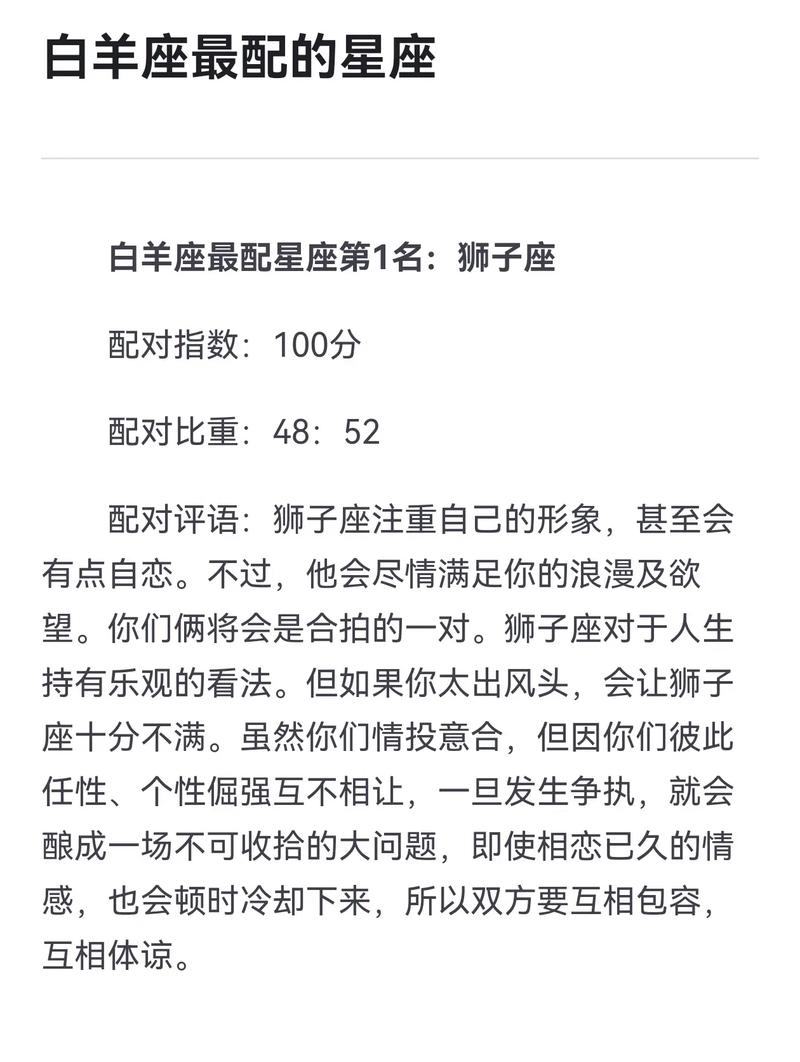 白羊座最配的星座

白羊座最配星座第1名：狮子座

配对指数：100分

配对比重：48：52

配对评语：狮子座注重自己的形象，甚至会有点自恋。不过，他会尽情满足你的浪漫及欲望。你们俩将会是合拍的一对。狮子座对于人生持有乐观的看法。但如果你太出风头，会让狮子座十分不满。虽然你们情投意合，但因你们彼此任性、个性倔强互不相让，一旦发生争执，就会酿成一场不可收拾的大问题，即使相恋已久的情感，也会顿时冷却下来，所以双方要互相包容，互相体谅。